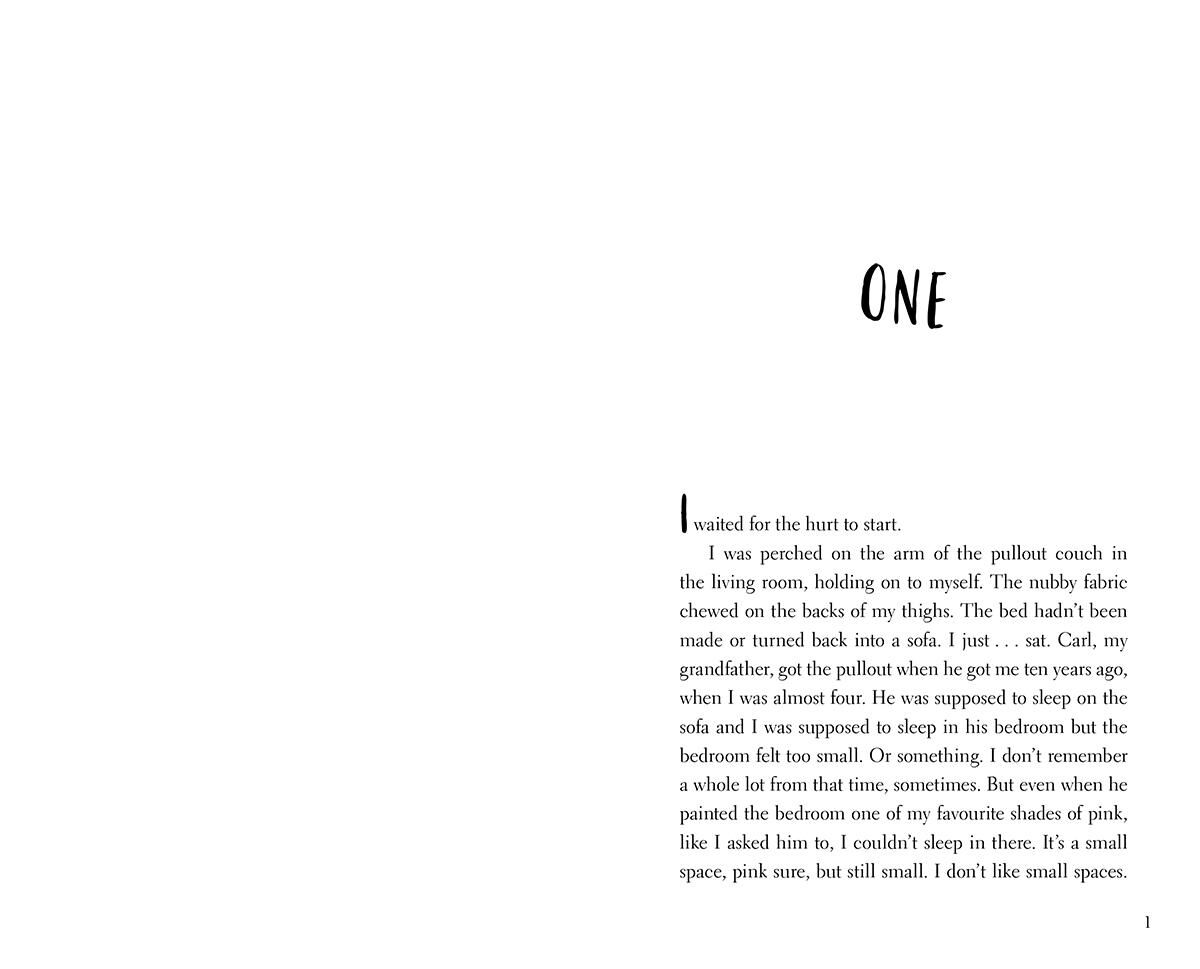 ONE

I waited for the hurt to start.

I was perched on the arm of the pullout couch in the living room, holding on to myself. The nubby fabric chewed on the backs of my thighs. The bed hadn't been made or turned back into a sofa. I just . . . sat. Carl, my grandfather, got the pullout when he got me ten years ago, when I was almost four. He was supposed to sleep on the sofa and I was supposed to sleep in his bedroom but the bedroom felt too small. Or something. I don't remember a whole lot from that time, sometimes. But even when he painted the bedroom one of my favourite shades of pink, like I asked him to, I couldn't sleep in there. It's a small space, pink sure, but still small. I don't like small spaces.

1